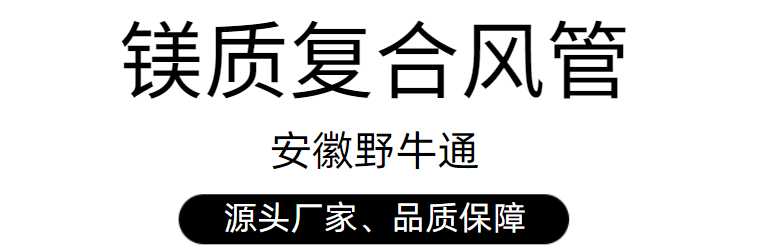 镁质复合风管

安徽野牛通

源头厂家、品质保障